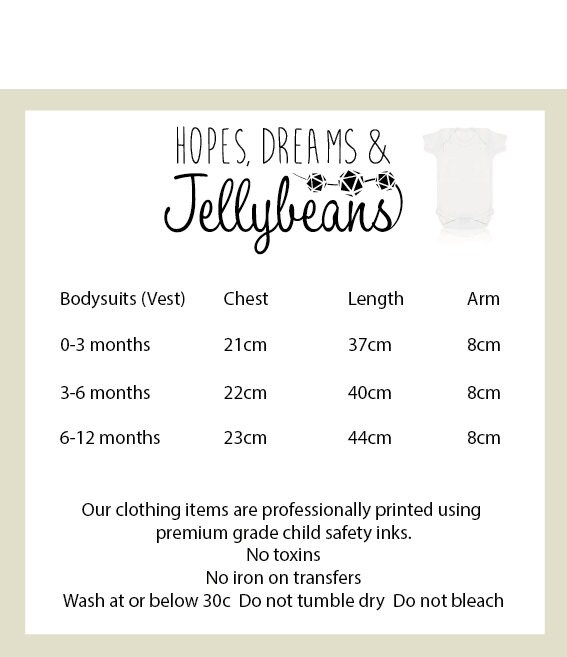 HOPES, DREAMS &
Jellybeans

| Bodysuits (Vest) | Chest | Length | Arm |
|---|---|---|---|
| 0-3 months | 21cm | 37cm | 8cm |
| 3-6 months | 22cm | 40cm | 8cm |
| 6-12 months | 23cm | 44cm | 8cm |

Our clothing items are professionally printed using premium grade child safety inks.
No toxins
No iron on transfers
Wash at or below 30c Do not tumble dry Do not bleach